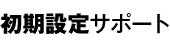 初期設定サポート